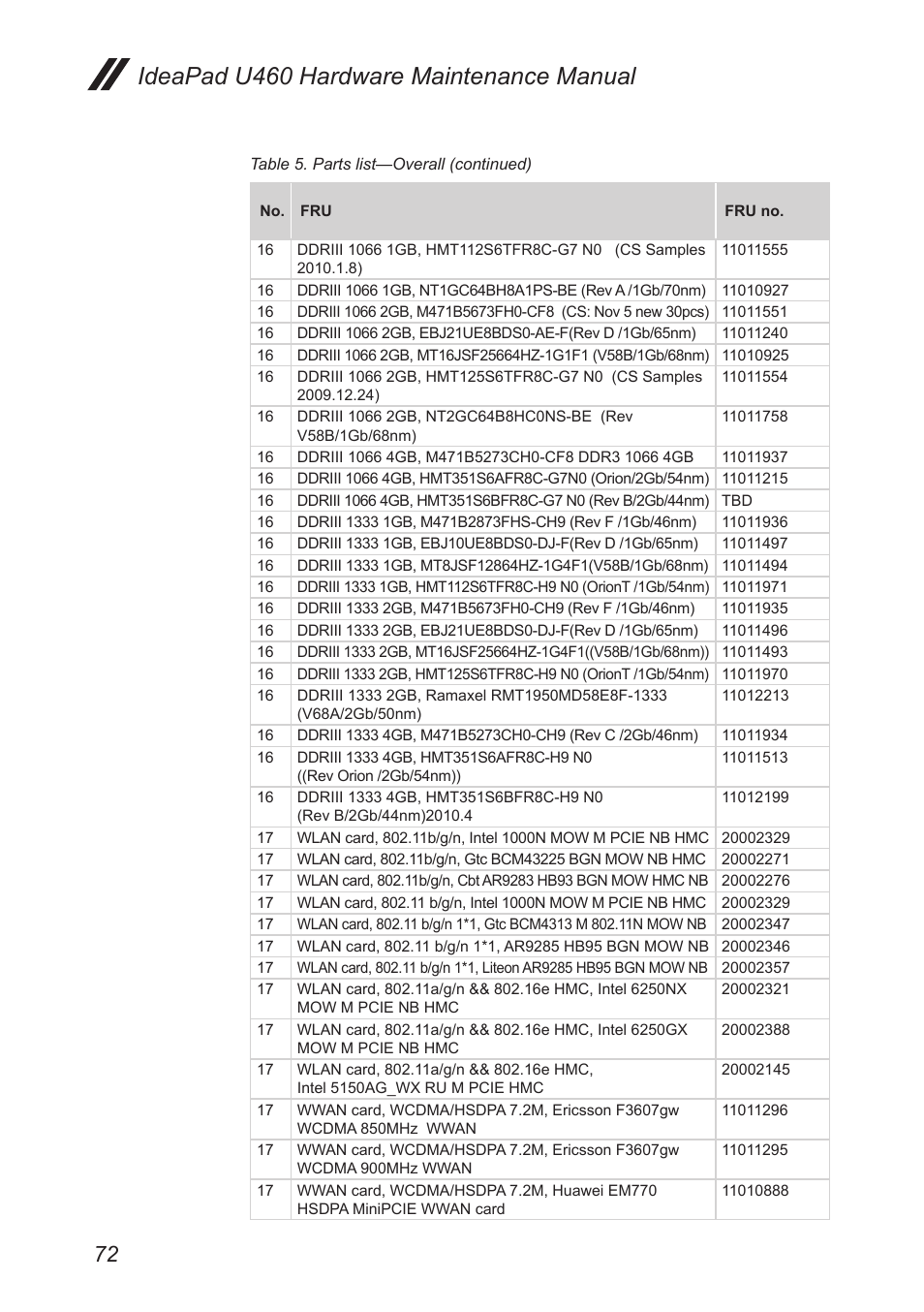 IdeaPad U460 Hardware Maintenance Manual

Table 5. Parts list—Overall (continued)

| No. | FRU | FRU no. |
|---|---|---|
| 16 | DDRIII 1066 1GB, HMT112S6TFR8C-G7 N0 (CS Samples 2010.1.8) | 11011555 |
| 16 | DDRIII 1066 1GB, NT1GC64BH8A1PS-BE (Rev A /1Gb/70nm) | 11010927 |
| 16 | DDRIII 1066 2GB, M471B5673FH0-CF8 (CS: Nov 5 new 30pcs) | 11011551 |
| 16 | DDRIII 1066 2GB, EBJ21UE8BDS0-AE-F(Rev D /1Gb/65nm) | 11011240 |
| 16 | DDRIII 1066 2GB, MT16JSF25664HZ-1G1F1 (V58B/1Gb/68nm) | 11010925 |
| 16 | DDRIII 1066 2GB, HMT125S6TFR8C-G7 N0 (CS Samples 2009.12.24) | 11011554 |
| 16 | DDRIII 1066 2GB, NT2GC64B8HC0NS-BE (Rev V58B/1Gb/68nm) | 11011758 |
| 16 | DDRIII 1066 4GB, M471B5273CH0-CF8 DDR3 1066 4GB | 11011937 |
| 16 | DDRIII 1066 4GB, HMT351S6AFR8C-G7N0 (Orion/2Gb/54nm) | 11011215 |
| 16 | DDRIII 1066 4GB, HMT351S6BFR8C-G7 N0 (Rev B/2Gb/44nm) | TBD |
| 16 | DDRIII 1333 1GB, M471B2873FHS-CH9 (Rev F /1Gb/46nm) | 11011936 |
| 16 | DDRIII 1333 1GB, EBJ10UE8BDS0-DJ-F(Rev D /1Gb/65nm) | 11011497 |
| 16 | DDRIII 1333 1GB, MT8JSF12864HZ-1G4F1(V58B/1Gb/68nm) | 11011494 |
| 16 | DDRIII 1333 1GB, HMT112S6TFR8C-H9 N0 (OrionT /1Gb/54nm) | 11011971 |
| 16 | DDRIII 1333 2GB, M471B5673FH0-CH9 (Rev F /1Gb/46nm) | 11011935 |
| 16 | DDRIII 1333 2GB, EBJ21UE8BDS0-DJ-F(Rev D /1Gb/65nm) | 11011496 |
| 16 | DDRIII 1333 2GB, MT16JSF25664HZ-1G4F1((V58B/1Gb/68nm)) | 11011493 |
| 16 | DDRIII 1333 2GB, HMT125S6TFR8C-H9 N0 (OrionT /1Gb/54nm) | 11011970 |
| 16 | DDRIII 1333 2GB, Ramaxel RMT1950MD58E8F-1333 (V68A/2Gb/50nm) | 11012213 |
| 16 | DDRIII 1333 4GB, M471B5273CH0-CH9 (Rev C /2Gb/46nm) | 11011934 |
| 16 | DDRIII 1333 4GB, HMT351S6AFR8C-H9 N0 ((Rev Orion /2Gb/54nm)) | 11011513 |
| 16 | DDRIII 1333 4GB, HMT351S6BFR8C-H9 N0 (Rev B/2Gb/44nm)2010.4 | 11012199 |
| 17 | WLAN card, 802.11b/g/n, Intel 1000N MOW M PCIE NB HMC | 20002329 |
| 17 | WLAN card, 802.11b/g/n, Gtc BCM43225 BGN MOW NB HMC | 20002271 |
| 17 | WLAN card, 802.11b/g/n, Cbt AR9283 HB93 BGN MOW HMC NB | 20002276 |
| 17 | WLAN card, 802.11 b/g/n, Intel 1000N MOW M PCIE NB HMC | 20002329 |
| 17 | WLAN card, 802.11 b/g/n 1*1, Gtc BCM4313 M 802.11N MOW NB | 20002347 |
| 17 | WLAN card, 802.11 b/g/n 1*1, AR9285 HB95 BGN MOW NB | 20002346 |
| 17 | WLAN card, 802.11 b/g/n 1*1, Liteon AR9285 HB95 BGN MOW NB | 20002357 |
| 17 | WLAN card, 802.11a/g/n && 802.16e HMC, Intel 6250NX MOW M PCIE NB HMC | 20002321 |
| 17 | WLAN card, 802.11a/g/n && 802.16e HMC, Intel 6250GX MOW M PCIE NB HMC | 20002388 |
| 17 | WLAN card, 802.11a/g/n && 802.16e HMC, Intel 5150AG_WX RU M PCIE HMC | 20002145 |
| 17 | WWAN card, WCDMA/HSDPA 7.2M, Ericsson F3607gw WCDMA 850MHz WWAN | 11011296 |
| 17 | WWAN card, WCDMA/HSDPA 7.2M, Ericsson F3607gw WCDMA 900MHz WWAN | 11011295 |
| 17 | WWAN card, WCDMA/HSDPA 7.2M, Huawei EM770 HSDPA MiniPCIE WWAN card | 11010888 |

72